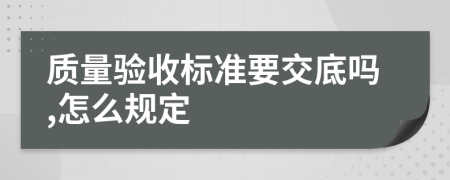 质量验收标准要交底吗,怎么规定